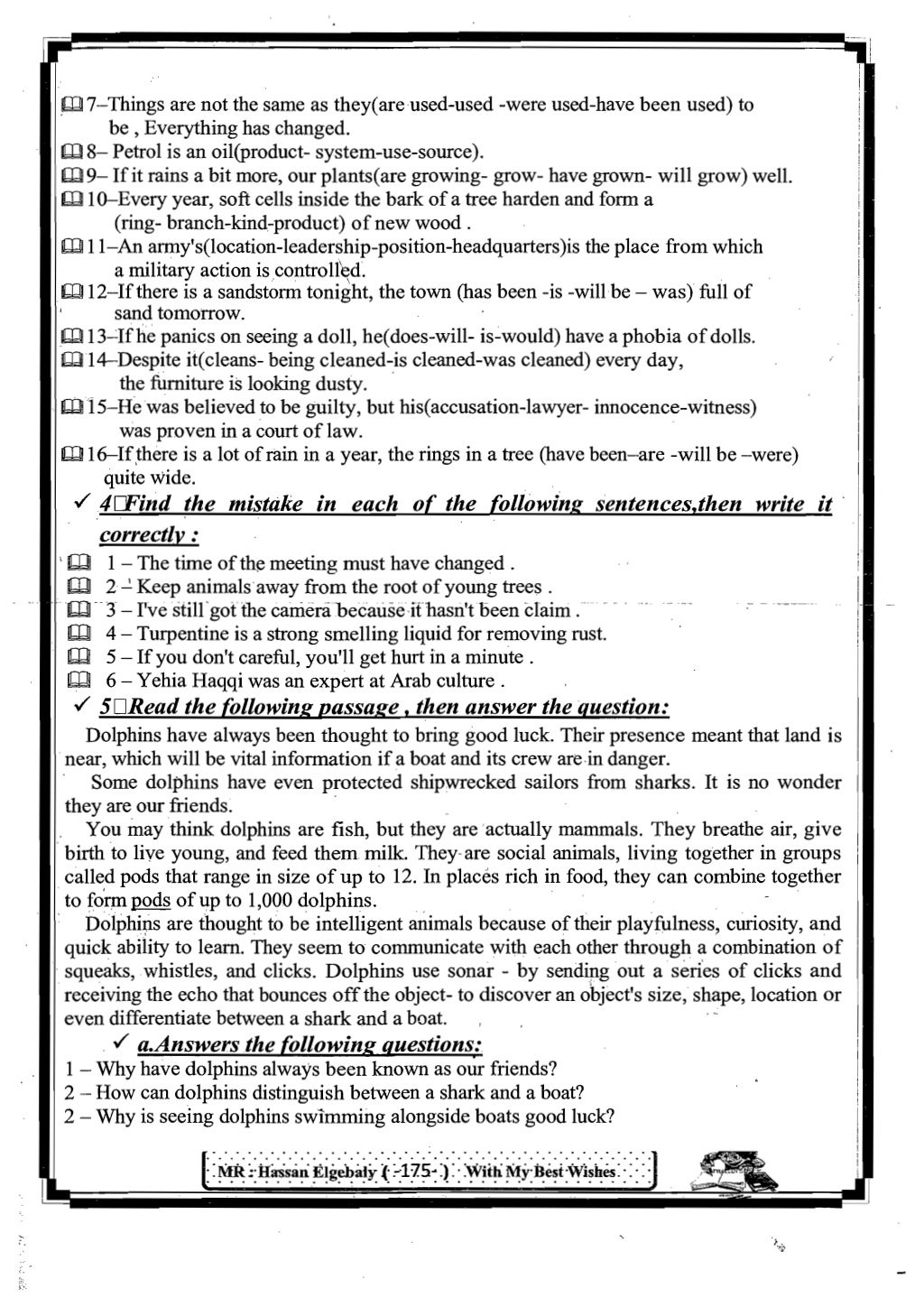 7–Things are not the same as they(are used-used -were used-have been used) to be , Everything has changed.
8– Petrol is an oil(product- system-use-source).
9– If it rains a bit more, our plants(are growing- grow- have grown- will grow) well.
10–Every year, soft cells inside the bark of a tree harden and form a (ring- branch-kind-product) of new wood .
11–An army's(location-leadership-position-headquarters)is the place from which a military action is controlled.
12–If there is a sandstorm tonight, the town (has been -is -will be – was) full of sand tomorrow.
13–If he panics on seeing a doll, he(does-will- is-would) have a phobia of dolls.
14–Despite it(cleans- being cleaned-is cleaned-was cleaned) every day, the furniture is looking dusty.
15–He was believed to be guilty, but his(accusation-lawyer- innocence-witness) was proven in a court of law.
16–If there is a lot of rain in a year, the rings in a tree (have been–are -will be –were) quite wide.

✓ 4□Find the mistake in each of the following sentences,then write it correctly :

1 – The time of the meeting must have changed .
2 – Keep animals away from the root of young trees .
3 – I've still got the camera because it hasn't been claim .
4 – Turpentine is a strong smelling liquid for removing rust.
5 – If you don't careful, you'll get hurt in a minute .
6 – Yehia Haqqi was an expert at Arab culture .

✓ 5□Read the following passage , then answer the question:

Dolphins have always been thought to bring good luck. Their presence meant that land is near, which will be vital information if a boat and its crew are in danger.

Some dolphins have even protected shipwrecked sailors from sharks. It is no wonder they are our friends.

You may think dolphins are fish, but they are actually mammals. They breathe air, give birth to live young, and feed them milk. They are social animals, living together in groups called pods that range in size of up to 12. In places rich in food, they can combine together to form pods of up to 1,000 dolphins.

Dolphins are thought to be intelligent animals because of their playfulness, curiosity, and quick ability to learn. They seem to communicate with each other through a combination of squeaks, whistles, and clicks. Dolphins use sonar - by sending out a series of clicks and receiving the echo that bounces off the object- to discover an object's size, shape, location or even differentiate between a shark and a boat.

✓ a.Answers the following questions:
1 – Why have dolphins always been known as our friends?
2 – How can dolphins distinguish between a shark and a boat?
2 – Why is seeing dolphins swimming alongside boats good luck?

MR : Hassan Elgebaly ( -175- ) With My Best Wishes